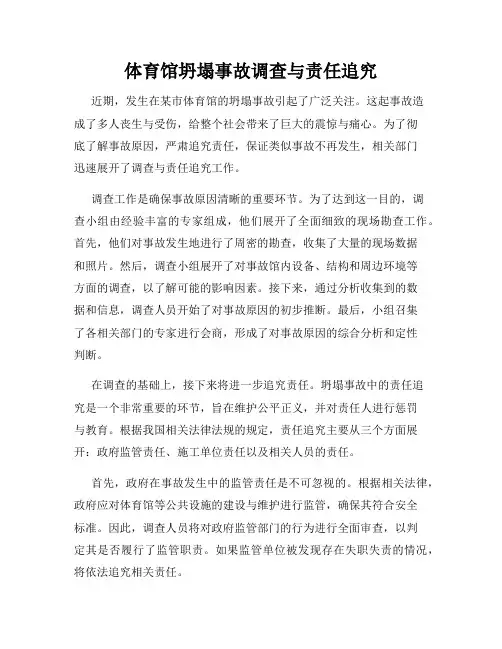 体育馆坍塌事故调查与责任追究

近期，发生在某市体育馆的坍塌事故引起了广泛关注。这起事故造成了多人丧生与受伤，给整个社会带来了巨大的震惊与痛心。为了彻底了解事故原因，严肃追究责任，保证类似事故不再发生，相关部门迅速展开了调查与责任追究工作。

调查工作是确保事故原因清晰的重要环节。为了达到这一目的，调查小组由经验丰富的专家组成，他们展开了全面细致的现场勘查工作。首先，他们对事故发生地进行了周密的勘查，收集了大量的现场数据和照片。然后，调查小组展开了对事故馆内设备、结构和周边环境等方面的调查，以了解可能的影响因素。接下来，通过分析收集到的数据和信息，调查人员开始了对事故原因的初步推断。最后，小组召集了各相关部门的专家进行会商，形成了对事故原因的综合分析和定性判断。

在调查的基础上，接下来将进一步追究责任。坍塌事故中的责任追究是一个非常重要的环节，旨在维护公平正义，并对责任人进行惩罚与教育。根据我国相关法律法规的规定，责任追究主要从三个方面展开：政府监管责任、施工单位责任以及相关人员的责任。

首先，政府在事故发生中的监管责任是不可忽视的。根据相关法律，政府应对体育馆等公共设施的建设与维护进行监管，确保其符合安全标准。因此，调查人员将对政府监管部门的行为进行全面审查，以判定其是否履行了监管职责。如果监管单位被发现存在失职失责的情况，将依法追究相关责任。